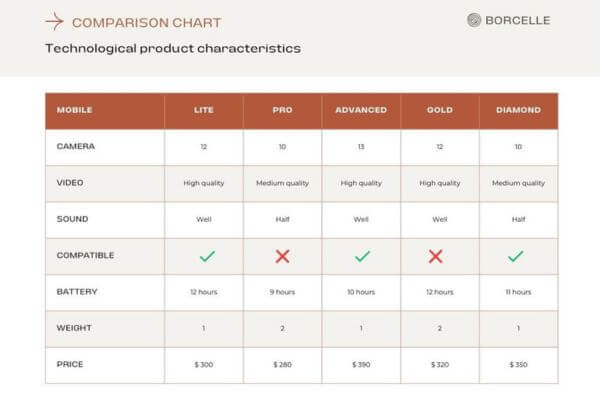 COMPARISON CHART

BORCELLE

Technological product characteristics

| MOBILE | LITE | PRO | ADVANCED | GOLD | DIAMOND |
|---|---|---|---|---|---|
| CAMERA | 12 | 10 | 13 | 12 | 10 |
| VIDEO | High quality | Medium quality | High quality | High quality | Medium quality |
| SOUND | Well | Half | Well | Well | Half |
| COMPATIBLE | ✓ | ✗ | ✓ | ✗ | ✓ |
| BATTERY | 12 hours | 9 hours | 10 hours | 12 hours | 11 hours |
| WEIGHT | 1 | 2 | 1 | 2 | 1 |
| PRICE | $ 300 | $ 280 | $ 390 | $ 320 | $ 350 |